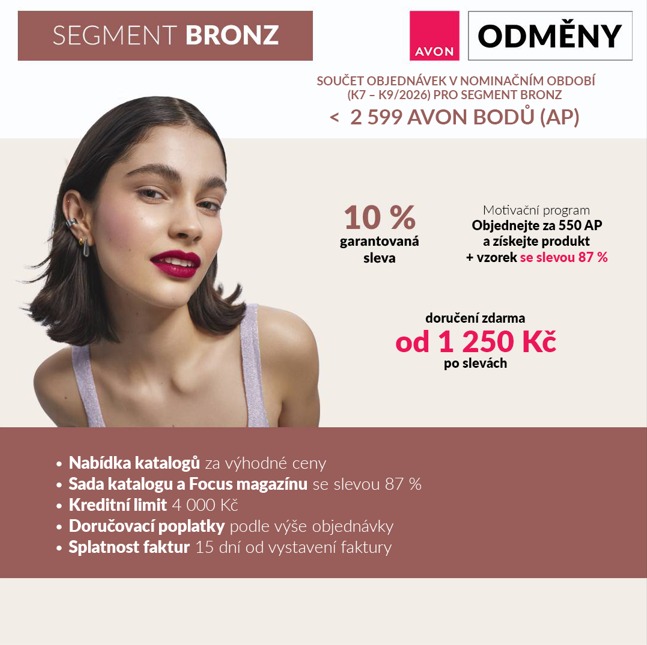 SEGMENT BRONZ

AVON

ODMĚNY

SOUČET OBJEDNÁVEK V NOMINAČNÍM OBDOBÍ (K7 – K9/2026) PRO SEGMENT BRONZ

< 2 599 AVON BODŮ (AP)

10 %
garantovaná
sleva

Motivační program
Objednejte za 550 AP
a získejte produkt
+ vzorek se slevou 87 %

doručení zdarma
od 1 250 Kč
po slevách

• Nabídka katalogů za výhodné ceny
• Sada katalogu a Focus magazínu se slevou 87 %
• Kreditní limit 4 000 Kč
• Doručovací poplatky podle výše objednávky
• Splatnost faktur 15 dní od vystavení faktury